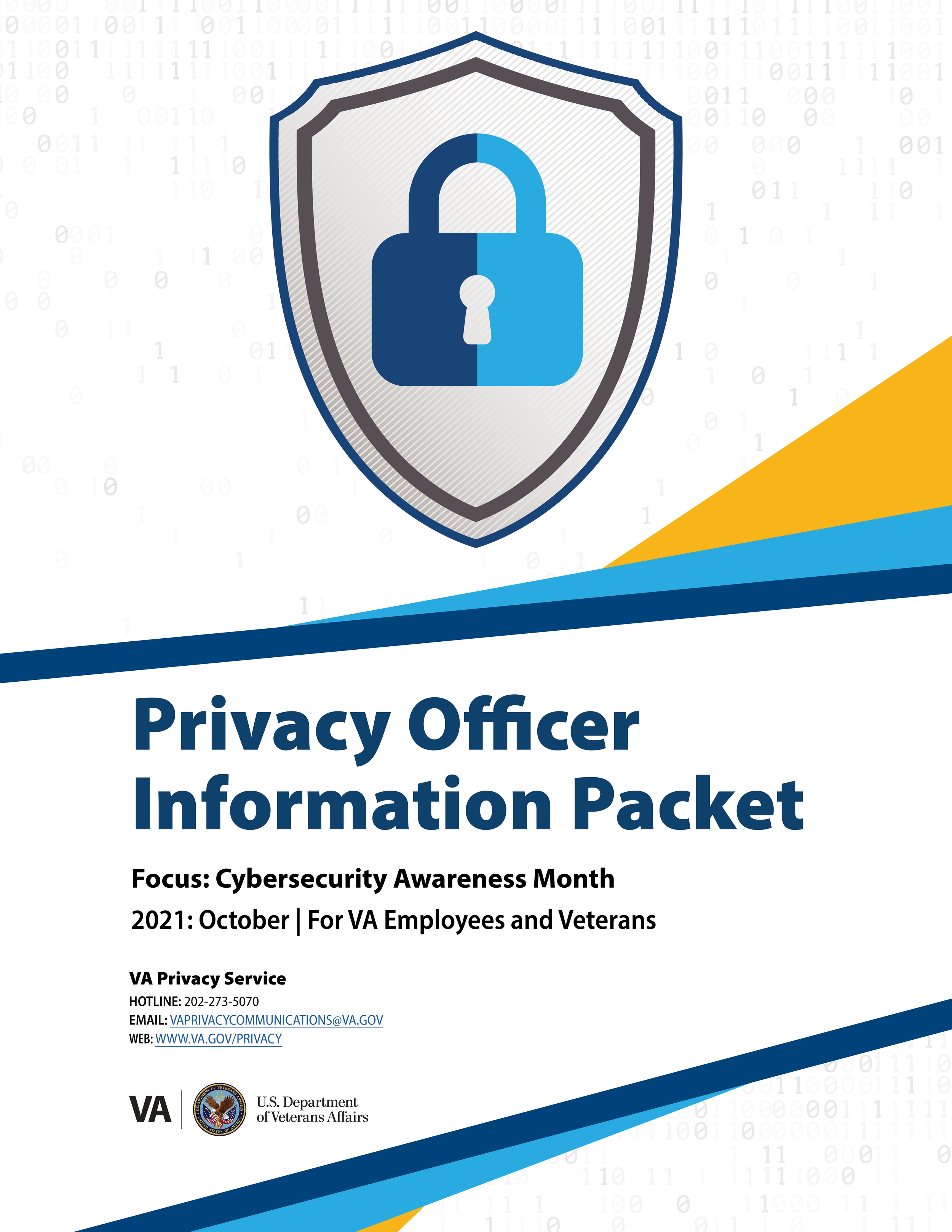 Privacy Officer Information Packet

Focus: Cybersecurity Awareness Month

2021: October | For VA Employees and Veterans

VA Privacy Service
HOTLINE: 202-273-5070
EMAIL: VAPRIVACYCOMMUNICATIONS@VA.GOV
WEB: WWW.VA.GOV/PRIVACY

VA
U.S. Department
of Veterans Affairs